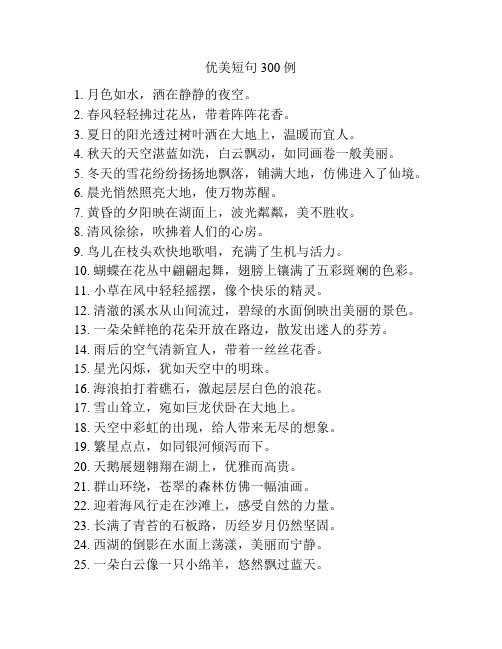 优美短句 300 例

1. 月色如水，洒在静静的夜空。
2. 春风轻轻拂过花丛，带着阵阵花香。
3. 夏日的阳光透过树叶洒在大地上，温暖而宜人。
4. 秋天的天空湛蓝如洗，白云飘动，如同画卷一般美丽。
5. 冬天的雪花纷纷扬扬地飘落，铺满大地，仿佛进入了仙境。
6. 晨光悄然照亮大地，使万物苏醒。
7. 黄昏的夕阳映在湖面上，波光粼粼，美不胜收。
8. 清风徐徐，吹拂着人们的心房。
9. 鸟儿在枝头欢快地歌唱，充满了生机与活力。
10. 蝴蝶在花丛中翩翩起舞，翅膀上镶满了五彩斑斓的色彩。
11. 小草在风中轻轻摇摆，像个快乐的精灵。
12. 清澈的溪水从山间流过，碧绿的水面倒映出美丽的景色。
13. 一朵朵鲜艳的花朵开放在路边，散发出迷人的芬芳。
14. 雨后的空气清新宜人，带着一丝丝花香。
15. 星光闪烁，犹如天空中的明珠。
16. 海浪拍打着礁石，激起层层白色的浪花。
17. 雪山耸立，宛如巨龙伏卧在大地上。
18. 天空中彩虹的出现，给人带来无尽的想象。
19. 繁星点点，如同银河倾泻而下。
20. 天鹅展翅翱翔在湖上，优雅而高贵。
21. 群山环绕，苍翠的森林仿佛一幅油画。
22. 迎着海风行走在沙滩上，感受自然的力量。
23. 长满了青苔的石板路，历经岁月仍然坚固。
24. 西湖的倒影在水面上荡漾，美丽而宁静。
25. 一朵白云像一只小绵羊，悠然飘过蓝天。